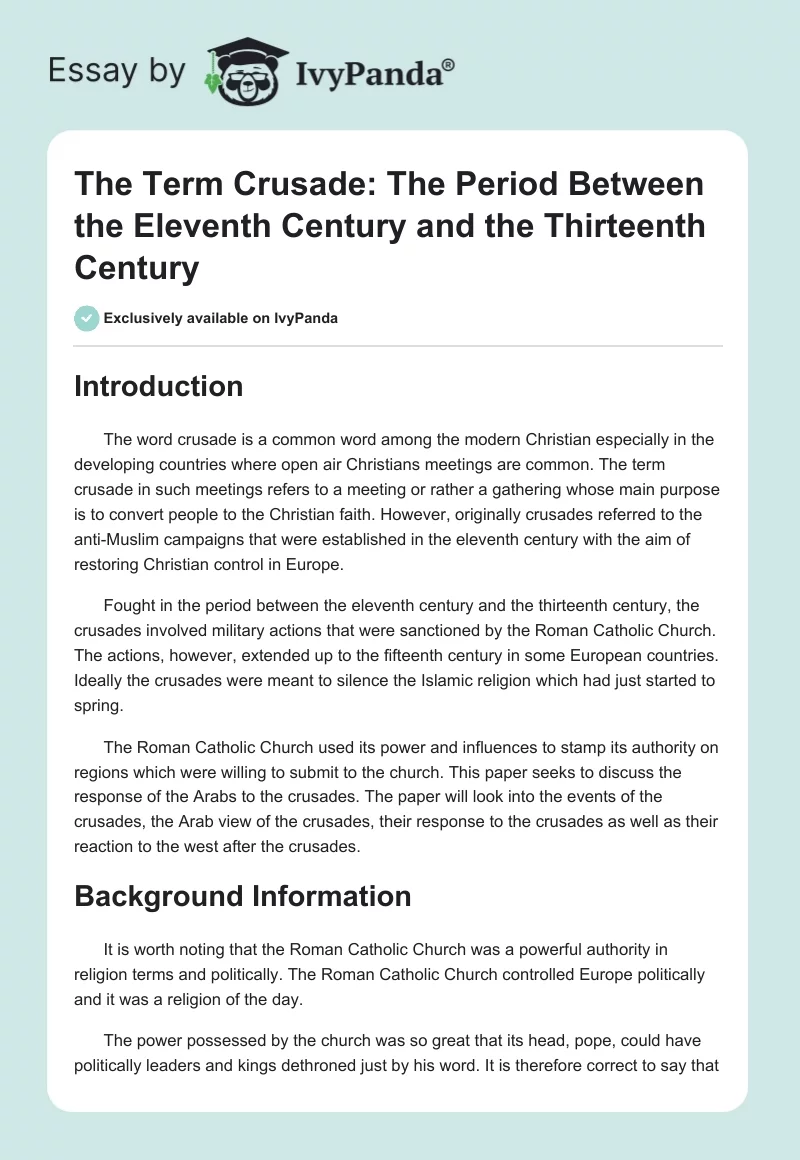 Essay by IvyPanda®

The Term Crusade: The Period Between the Eleventh Century and the Thirteenth Century

Exclusively available on IvyPanda

Introduction

The word crusade is a common word among the modern Christian especially in the developing countries where open air Christians meetings are common. The term crusade in such meetings refers to a meeting or rather a gathering whose main purpose is to convert people to the Christian faith. However, originally crusades referred to the anti-Muslim campaigns that were established in the eleventh century with the aim of restoring Christian control in Europe.

Fought in the period between the eleventh century and the thirteenth century, the crusades involved military actions that were sanctioned by the Roman Catholic Church. The actions, however, extended up to the fifteenth century in some European countries. Ideally the crusades were meant to silence the Islamic religion which had just started to spring.

The Roman Catholic Church used its power and influences to stamp its authority on regions which were willing to submit to the church. This paper seeks to discuss the response of the Arabs to the crusades. The paper will look into the events of the crusades, the Arab view of the crusades, their response to the crusades as well as their reaction to the west after the crusades.

Background Information

It is worth noting that the Roman Catholic Church was a powerful authority in religion terms and politically. The Roman Catholic Church controlled Europe politically and it was a religion of the day.

The power possessed by the church was so great that its head, pope, could have politically leaders and kings dethroned just by his word. It is therefore correct to say that